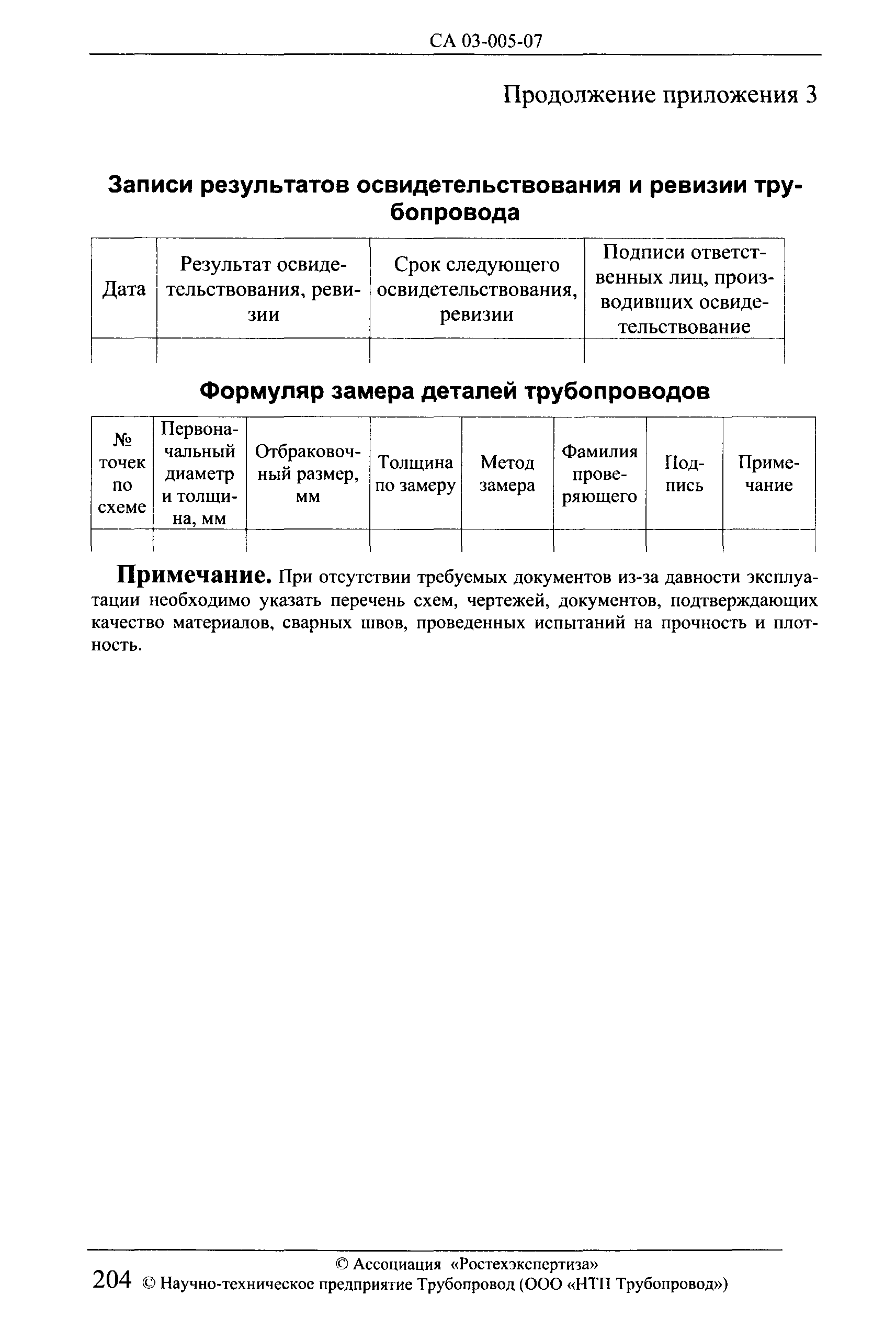 СА 03-005-07

Продолжение приложения 3

Записи результатов освидетельствования и ревизии трубопровода

| Дата | Результат освидетельствования, ревизии | Срок следующего освидетельствования, ревизии | Подписи ответственных лиц, производивших освидетельствование |
|---|---|---|---|
| | | | |

Формуляр замера деталей трубопроводов

| № точек по схеме | Первоначальный диаметр и толщина, мм | Отбраковочный размер, мм | Толщина по замеру | Метод замера | Фамилия проверяющего | Подпись | Примечание |
|---|---|---|---|---|---|---|---|
| | | | | | | | |

Примечание. При отсутствии требуемых документов из-за давности эксплуатации необходимо указать перечень схем, чертежей, документов, подтверждающих качество материалов, сварных швов, проведенных испытаний на прочность и плотность.

© Ассоциация «Ростехэкспертиза»
204 © Научно-техническое предприятие Трубопровод (ООО «НТП Трубопровод»)